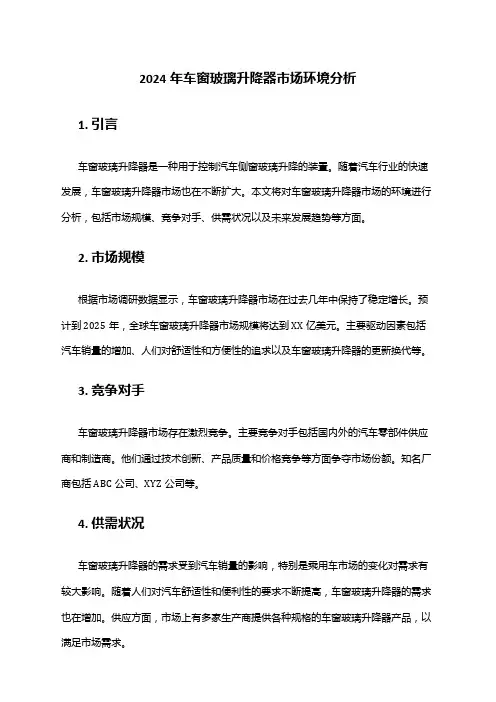 2024 年车窗玻璃升降器市场环境分析

1. 引言

车窗玻璃升降器是一种用于控制汽车侧窗玻璃升降的装置。随着汽车行业的快速发展，车窗玻璃升降器市场也在不断扩大。本文将对车窗玻璃升降器市场的环境进行分析，包括市场规模、竞争对手、供需状况以及未来发展趋势等方面。

2. 市场规模

根据市场调研数据显示，车窗玻璃升降器市场在过去几年中保持了稳定增长。预计到 2025 年，全球车窗玻璃升降器市场规模将达到 XX 亿美元。主要驱动因素包括汽车销量的增加、人们对舒适性和方便性的追求以及车窗玻璃升降器的更新换代等。

3. 竞争对手

车窗玻璃升降器市场存在激烈竞争。主要竞争对手包括国内外的汽车零部件供应商和制造商。他们通过技术创新、产品质量和价格竞争等方面争夺市场份额。知名厂商包括 ABC 公司、XYZ 公司等。

4. 供需状况

车窗玻璃升降器的需求受到汽车销量的影响，特别是乘用车市场的变化对需求有较大影响。随着人们对汽车舒适性和便利性的要求不断提高，车窗玻璃升降器的需求也在增加。供应方面，市场上有多家生产商提供各种规格的车窗玻璃升降器产品，以满足市场需求。